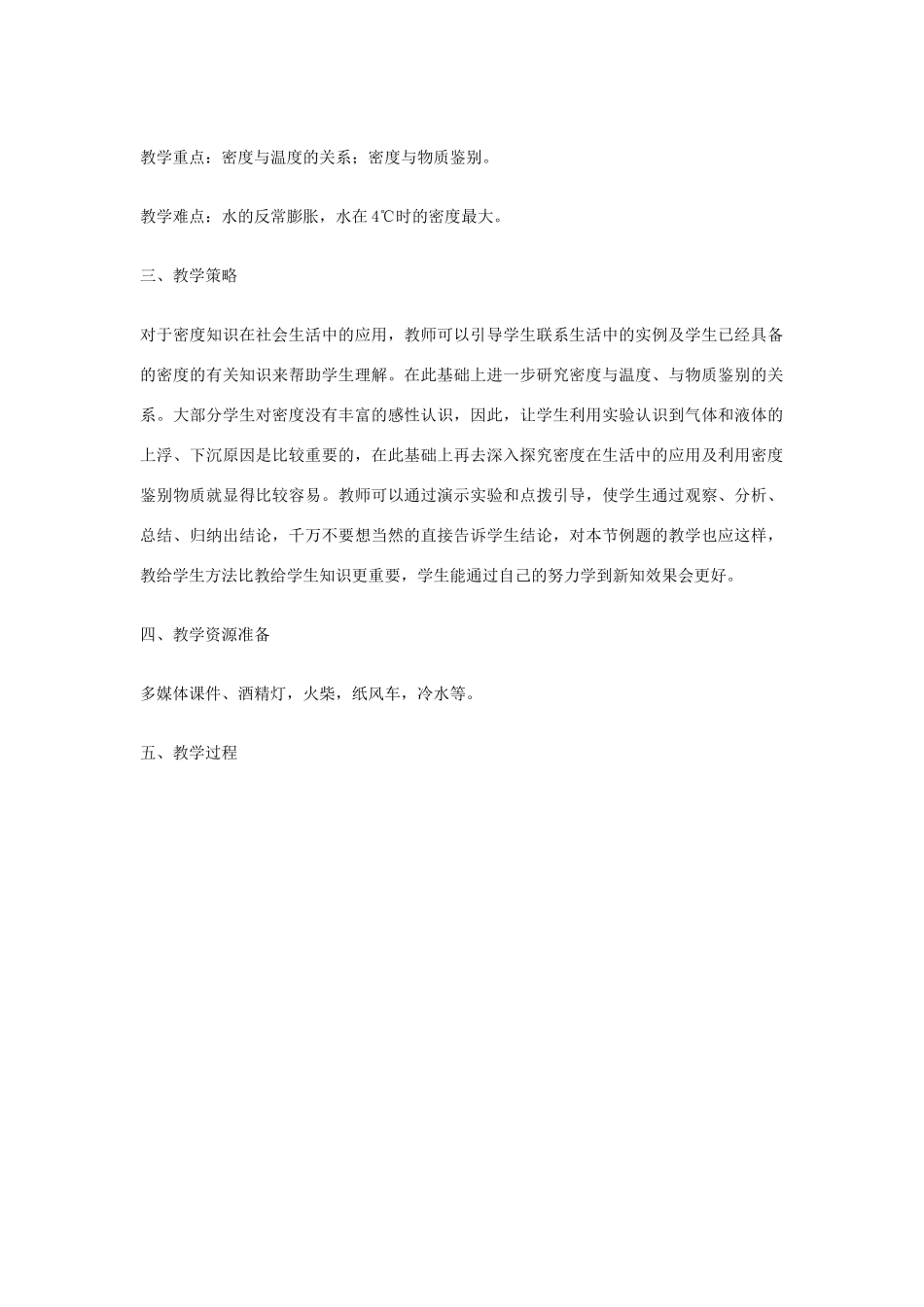 教学重点：密度与温度的关系；密度与物质鉴别。

教学难点：水的反常膨胀，水在4℃时的密度最大。

三、教学策略

对于密度知识在社会生活中的应用，教师可以引导学生联系生活中的实例及学生已经具备的密度的有关知识来帮助学生理解。在此基础上进一步研究密度与温度、与物质鉴别的关系。大部分学生对密度没有丰富的感性认识，因此，让学生利用实验认识到气体和液体的上浮、下沉原因是比较重要的，在此基础上再去深入探究密度在生活中的应用及利用密度鉴别物质就显得比较容易。教师可以通过演示实验和点拨引导，使学生通过观察、分析、总结、归纳出结论，千万不要想当然的直接告诉学生结论，对本节例题的教学也应这样，教给学生方法比教给学生知识更重要，学生能通过自己的努力学到新知效果会更好。

四、教学资源准备

多媒体课件、酒精灯，火柴，纸风车，冷水等。

五、教学过程